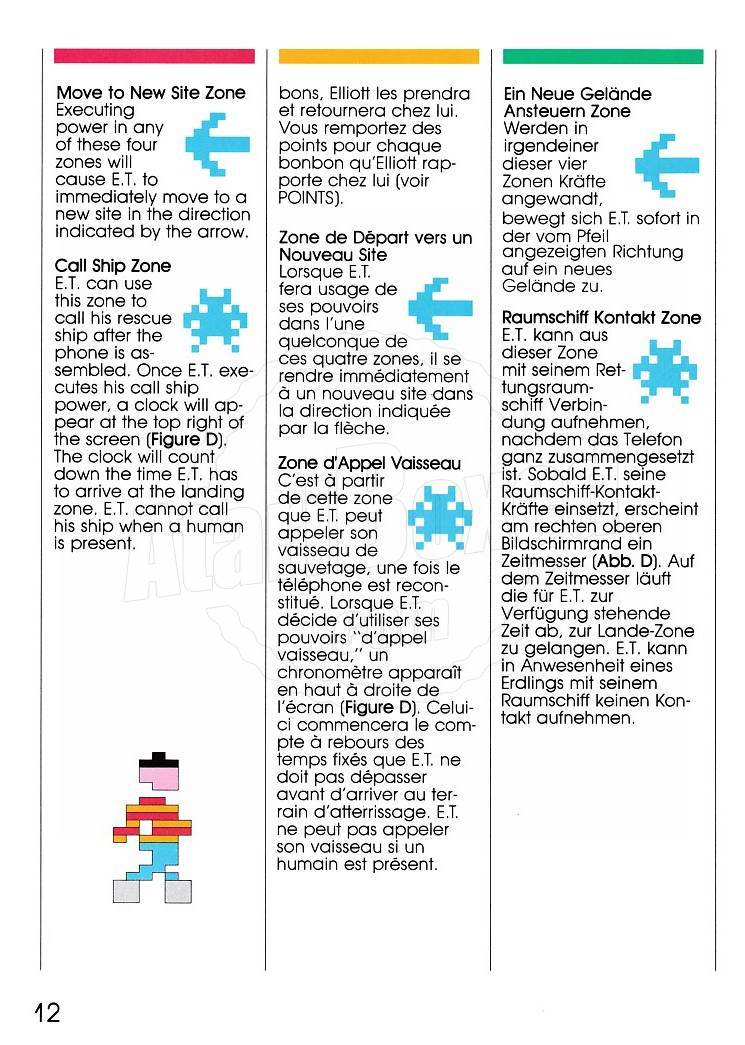 Move to New Site Zone
Executing power in any of these four zones will cause E.T. to immediately move to a new site in the direction indicated by the arrow.

Call Ship Zone
E.T. can use this zone to call his rescue ship after the phone is assembled. Once E.T. executes his call ship power, a clock will appear at the top right of the screen (Figure D). The clock will count down the time E.T. has to arrive at the landing zone. E.T. cannot call his ship when a human is present.

bons, Elliott les prendra et retournera chez lui. Vous remportez des points pour chaque bonbon qu'Elliott rapporte chez lui (voir POINTS).

Zone de Départ vers un Nouveau Site
Lorsque E.T. fera usage de ses pouvoirs dans l'une quelconque de ces quatre zones, il se rendre immédiatement à un nouveau site dans la direction indiquée par la flèche.

Zone d'Appel Vaisseau
C'est à partir de cette zone que E.T. peut appeler son vaisseau de sauvetage, une fois le téléphone est reconstitué. Lorsque E.T. décide d'utiliser ses pouvoirs "d'appel vaisseau," un chronomètre apparaît en haut à droite de l'écran (Figure D). Celui-ci commencera le compte à rebours des temps fixés que E.T. ne doit pas dépasser avant d'arriver au terrain d'atterrissage. E.T. ne peut pas appeler son vaisseau si un humain est présent.

Ein Neue Gelände Ansteuern Zone
Werden in irgendeiner dieser vier Zonen Kräfte angewandt, bewegt sich E.T. sofort in der vom Pfeil angezeigten Richtung auf ein neues Gelände zu.

Raumschiff Kontakt Zone
E.T. kann aus dieser Zone mit seinem Rettungsraumschiff Verbindung aufnehmen, nachdem das Telefon ganz zusammengesetzt ist. Sobald E.T. seine Raumschiff-Kontakt-Kräfte einsetzt, erscheint am rechten oberen Bildschirmrand ein Zeitmesser (Abb. D). Auf dem Zeitmesser läuft die für E.T. zur Verfügung stehende Zeit ab, zur Lande-Zone zu gelangen. E.T. kann in Anwesenheit eines Erdlings mit seinem Raumschiff keinen Kontakt aufnehmen.

12